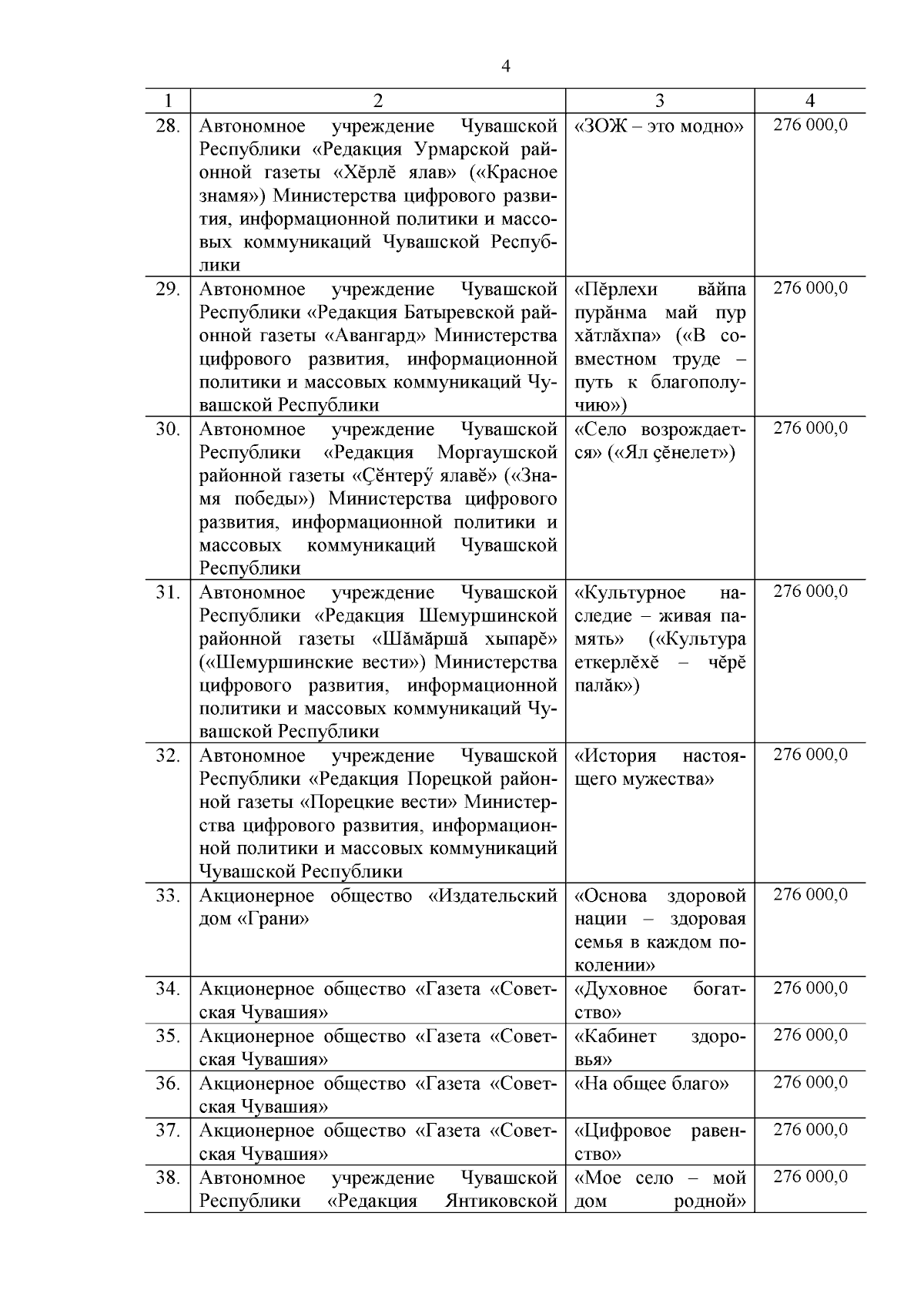 4

| 1 | 2 | 3 | 4 |
|---|---|---|---|
| 28. | Автономное учреждение Чувашской Республики «Редакция Урмарской районной газеты «Хĕрлĕ ялав» («Красное знамя») Министерства цифрового развития, информационной политики и массовых коммуникаций Чувашской Республики | «ЗОЖ – это модно» | 276 000,0 |
| 29. | Автономное учреждение Чувашской Республики «Редакция Батыревской районной газеты «Авангард» Министерства цифрового развития, информационной политики и массовых коммуникаций Чувашской Республики | «Пĕрлехи вăйпа пурăнма май пур хăтлăхпа» («В совместном труде – путь к благополучию») | 276 000,0 |
| 30. | Автономное учреждение Чувашской Республики «Редакция Моргаушской районной газеты «Çĕнтерӳ ялавĕ» («Знамя победы») Министерства цифрового развития, информационной политики и массовых коммуникаций Чувашской Республики | «Село возрождается» («Ял çĕнелет») | 276 000,0 |
| 31. | Автономное учреждение Чувашской Республики «Редакция Шемуршинской районной газеты «Шăмăршă хыпарĕ» («Шемуршинские вести») Министерства цифрового развития, информационной политики и массовых коммуникаций Чувашской Республики | «Культурное наследие – живая память» («Культура еткерлĕхĕ – чĕрĕ палăк») | 276 000,0 |
| 32. | Автономное учреждение Чувашской Республики «Редакция Порецкой районной газеты «Порецкие вести» Министерства цифрового развития, информационной политики и массовых коммуникаций Чувашской Республики | «История настоящего мужества» | 276 000,0 |
| 33. | Акционерное общество «Издательский дом «Грани» | «Основа здоровой нации – здоровая семья в каждом поколении» | 276 000,0 |
| 34. | Акционерное общество «Газета «Советская Чувашия» | «Духовное богатство» | 276 000,0 |
| 35. | Акционерное общество «Газета «Советская Чувашия» | «Кабинет здоровья» | 276 000,0 |
| 36. | Акционерное общество «Газета «Советская Чувашия» | «На общее благо» | 276 000,0 |
| 37. | Акционерное общество «Газета «Советская Чувашия» | «Цифровое равенство» | 276 000,0 |
| 38. | Автономное учреждение Чувашской Республики «Редакция Янтиковской | «Мое село – мой дом родной» | 276 000,0 |